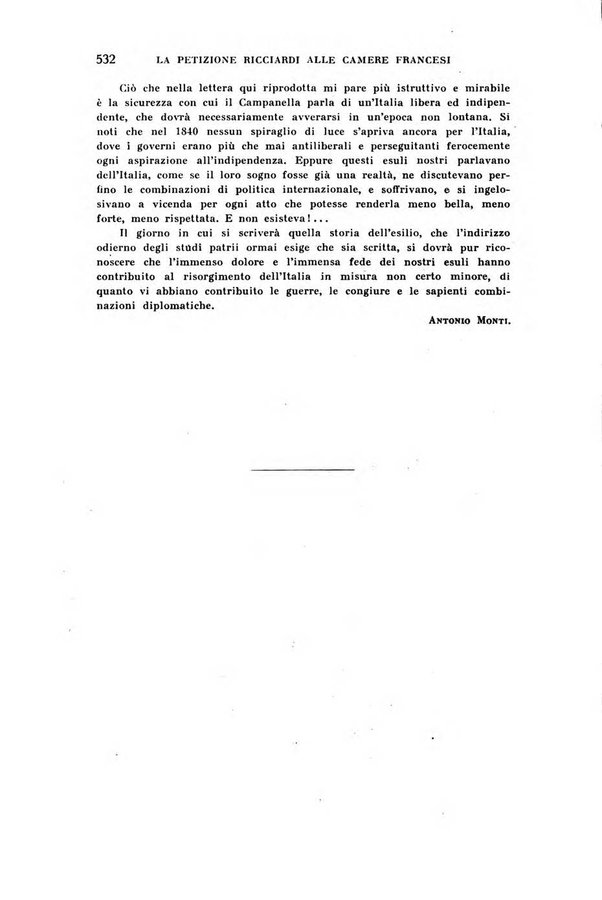 532 LA PETIZIONE RICCIARDI ALLE CAMERE FRANCESI

Ciò che nella lettera qui riprodotta mi pare più istruttivo e mirabile è la sicurezza con cui il Campanella parla di un'Italia libera ed indipendente, che dovrà necessariamente avverarsi in un'epoca non lontana. Si noti che nel 1840 nessun spiraglio di luce s'apriva ancora per l'Italia, dove i governi erano più che mai antiliberali e perseguitanti ferocemente ogni aspirazione all'indipendenza. Eppure questi esuli nostri parlavano dell'Italia, come se il loro sogno fosse già una realtà, ne discutevano perfino le combinazioni di politica internazionale, e soffrivano, e si ingelosivano a vicenda per ogni atto che potesse renderla meno bella, meno forte, meno rispettata. E non esisteva!...

Il giorno in cui si scriverà quella storia dell'esilio, che l'indirizzo odierno degli studi patrii ormai esige che sia scritta, si dovrà pur riconoscere che l'immenso dolore e l'immensa fede dei nostri esuli hanno contribuito al risorgimento dell'Italia in misura non certo minore, di quanto vi abbiano contribuito le guerre, le congiure e le sapienti combinazioni diplomatiche.

Antonio Monti.